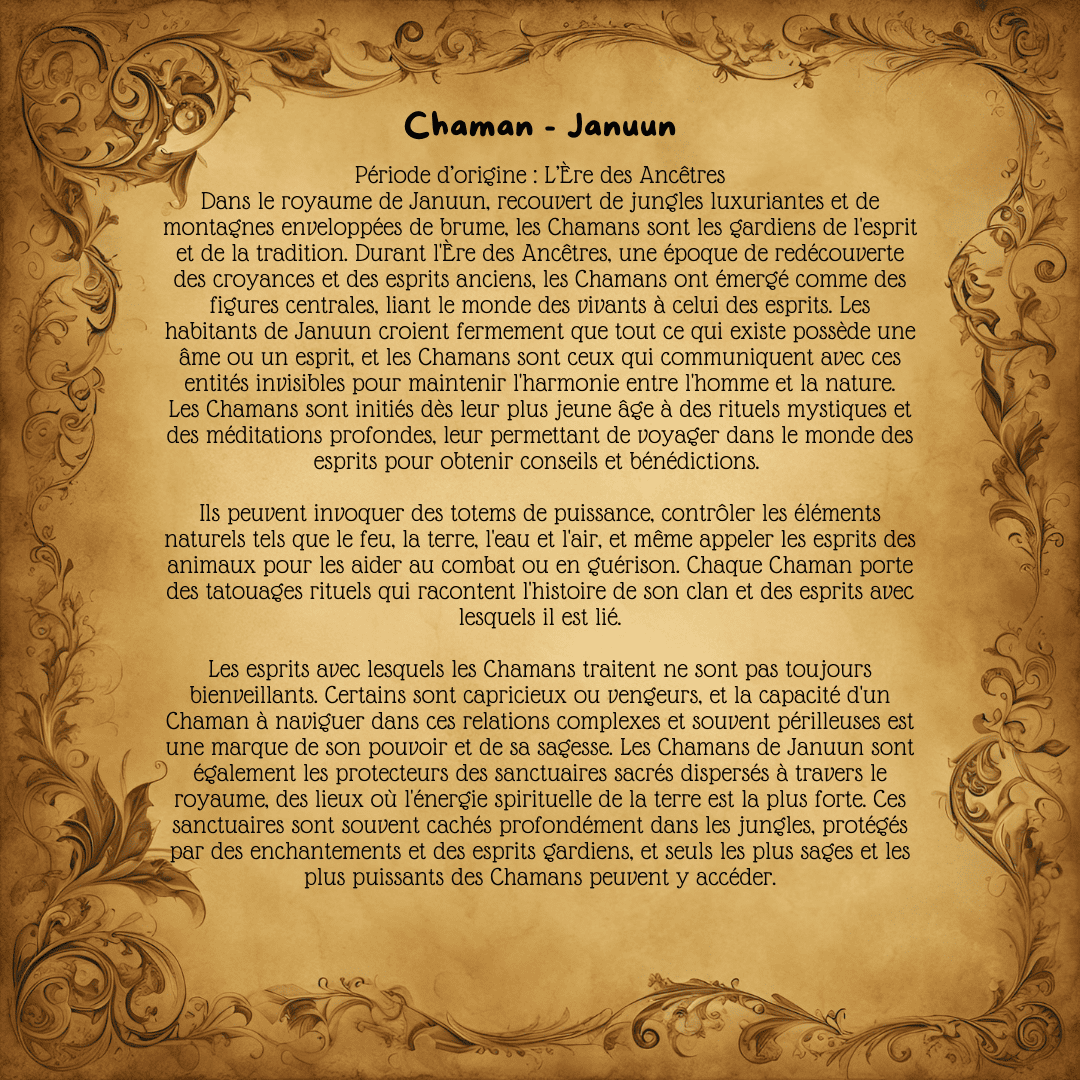 Chaman - Januun

Période d'origine : L'Ère des Ancêtres
Dans le royaume de Januun, recouvert de jungles luxuriantes et de montagnes enveloppées de brume, les Chamans sont les gardiens de l'esprit et de la tradition. Durant l'Ère des Ancêtres, une époque de redécouverte des croyances et des esprits anciens, les Chamans ont émergé comme des figures centrales, liant le monde des vivants à celui des esprits. Les habitants de Januun croient fermement que tout ce qui existe possède une âme ou un esprit, et les Chamans sont ceux qui communiquent avec ces entités invisibles pour maintenir l'harmonie entre l'homme et la nature.
Les Chamans sont initiés dès leur plus jeune âge à des rituels mystiques et des méditations profondes, leur permettant de voyager dans le monde des esprits pour obtenir conseils et bénédictions.

Ils peuvent invoquer des totems de puissance, contrôler les éléments naturels tels que le feu, la terre, l'eau et l'air, et même appeler les esprits des animaux pour les aider au combat ou en guérison. Chaque Chaman porte des tatouages rituels qui racontent l'histoire de son clan et des esprits avec lesquels il est lié.

Les esprits avec lesquels les Chamans traitent ne sont pas toujours bienveillants. Certains sont capricieux ou vengeurs, et la capacité d'un Chaman à naviguer dans ces relations complexes et souvent périlleuses est une marque de son pouvoir et de sa sagesse. Les Chamans de Januun sont également les protecteurs des sanctuaires sacrés dispersés à travers le royaume, des lieux où l'énergie spirituelle de la terre est la plus forte. Ces sanctuaires sont souvent cachés profondément dans les jungles, protégés par des enchantements et des esprits gardiens, et seuls les plus sages et les plus puissants des Chamans peuvent y accéder.